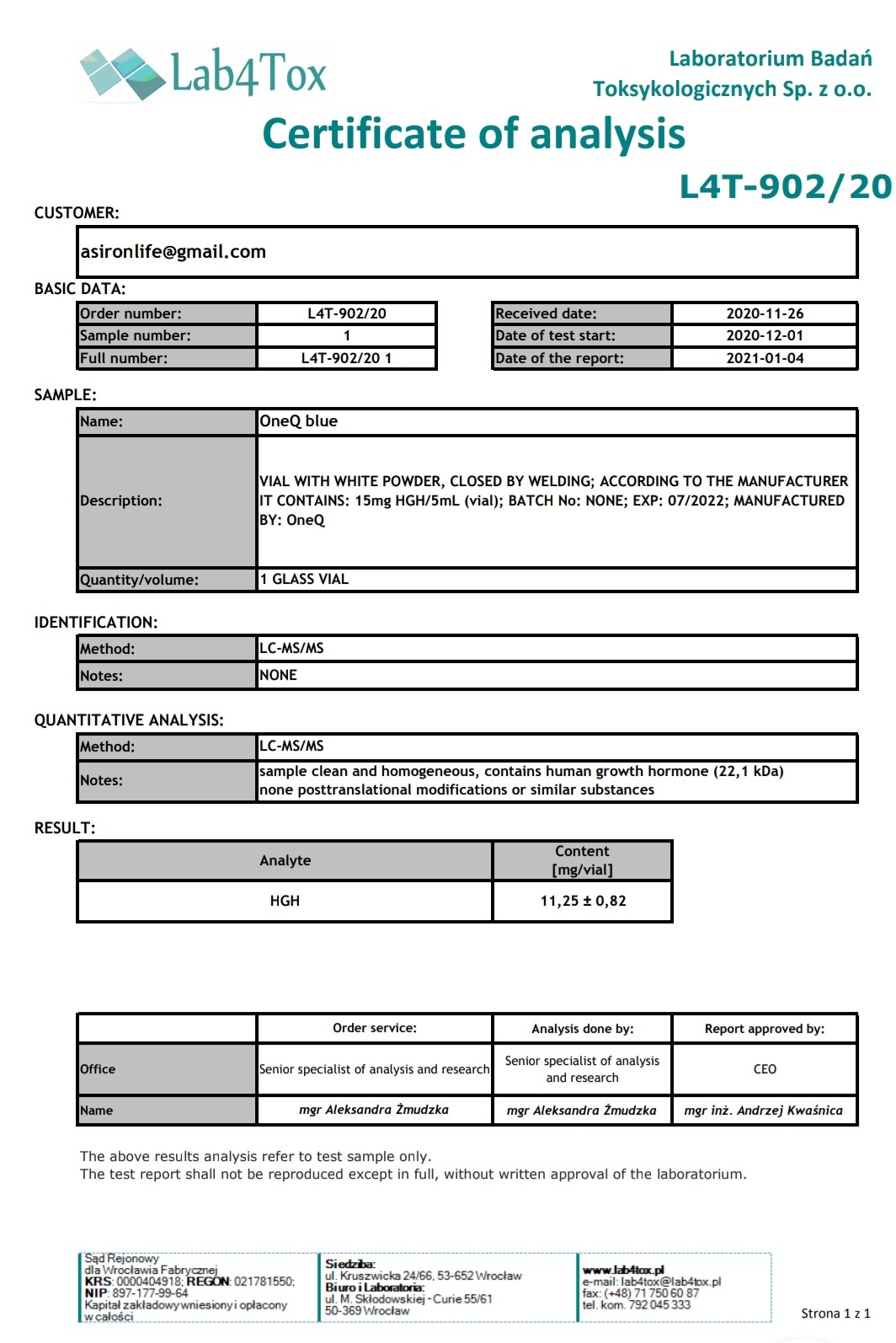 Lab4Tox

Laboratorium Badań Toksykologicznych Sp. z o.o.

Certificate of analysis

L4T-902/20

CUSTOMER:

asironlife@gmail.com

BASIC DATA:

| Order number: | L4T-902/20 |
|---|---|
| Sample number: | 1 |
| Full number: | L4T-902/20 1 |

| Received date: | 2020-11-26 |
|---|---|
| Date of test start: | 2020-12-01 |
| Date of the report: | 2021-01-04 |

SAMPLE:

| Name: | OneQ blue |
|---|---|
| Description: | VIAL WITH WHITE POWDER, CLOSED BY WELDING; ACCORDING TO THE MANUFACTURER IT CONTAINS: 15mg HGH/5mL (vial); BATCH No: NONE; EXP: 07/2022; MANUFACTURED BY: OneQ |
| Quantity/volume: | 1 GLASS VIAL |

IDENTIFICATION:

| Method: | LC-MS/MS |
|---|---|
| Notes: | NONE |

QUANTITATIVE ANALYSIS:

| Method: | LC-MS/MS |
|---|---|
| Notes: | sample clean and homogeneous, contains human growth hormone (22,1 kDa) none posttranslational modifications or similar substances |

RESULT:

| Analyte | Content [mg/vial] |
|---|---|
| HGH | 11,25 ± 0,82 |

| | Order service: | Analysis done by: | Report approved by: |
|---|---|---|---|
| Office | Senior specialist of analysis and research | Senior specialist of analysis and research | CEO |
| Name | mgr Aleksandra Żmudzka | mgr Aleksandra Żmudzka | mgr inż. Andrzej Kwaśnica |

The above results analysis refer to test sample only.
The test report shall not be reproduced except in full, without written approval of the laboratorium.

Sąd Rejonowy dla Wrocławia Fabrycznej
KRS: 0000404918; REGON: 021781550;
NIP: 897-177-99-64
Kapitał zakładowy wniesiony i opłacony w całości

Siedziba:
ul. Kruszwicka 24/66, 53-652 Wrocław
Biuro i Laboratoria:
ul. M. Skłodowskiej - Curie 55/61
50-369 Wrocław

www.lab4tox.pl
e-mail: lab4tox@lab4tox.pl
fax: (+48) 71 750 60 87
tel. kom. 792 045 333

Strona 1 z 1